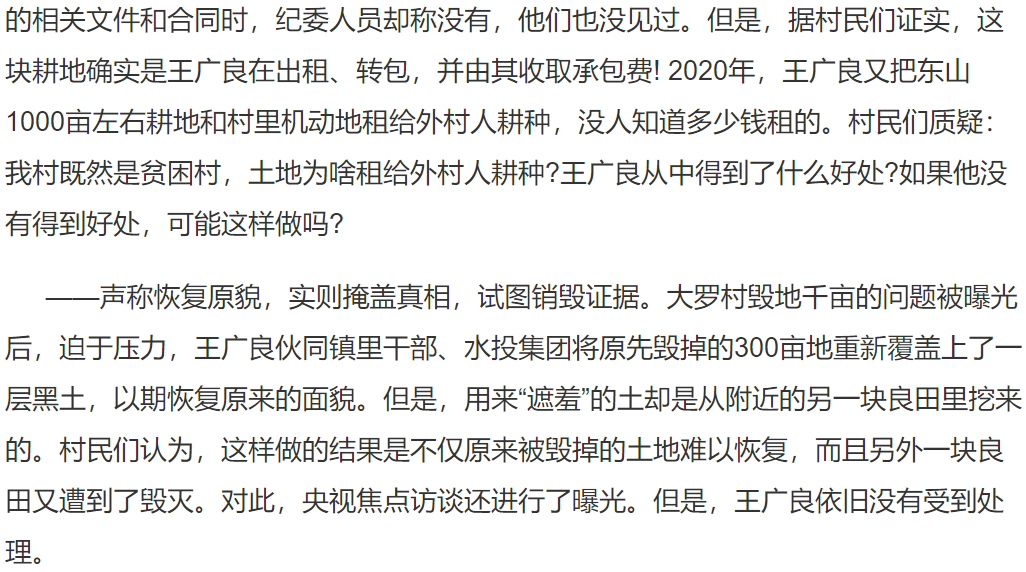 的相关文件和合同时，纪委人员却称没有，他们也没见过。但是，据村民们证实，这块耕地确实是王广良在出租、转包，并由其收取承包费！2020年，王广良又把东山1000亩左右耕地和村里机动地租给外村人耕种，没人知道多少钱租的。村民们质疑：我村既然是贫困村，土地为啥租给外村人耕种？王广良从中得到了什么好处？如果他没有得到好处，可能这样做吗？

——声称恢复原貌，实则掩盖真相，试图销毁证据。大罗村毁地千亩的问题被曝光后，迫于压力，王广良伙同镇里干部、水投集团将原先毁掉的300亩地重新覆盖上了一层黑土，以期恢复原来的面貌。但是，用来“遮羞”的土却是从附近的另一块良田里挖来的。村民们认为，这样做的结果是不仅原来被毁掉的土地难以恢复，而且另外一块良田又遭到了毁灭。对此，央视焦点访谈还进行了曝光。但是，王广良依旧没有受到处理。